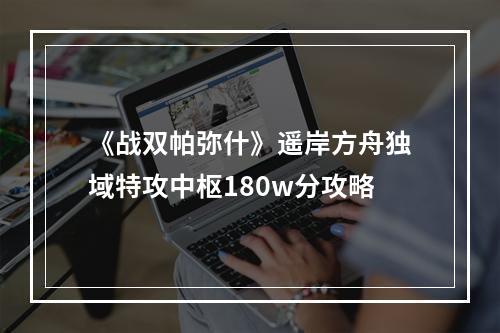 《战双帕弥什》遥岸方舟独域特攻中枢180w分攻略